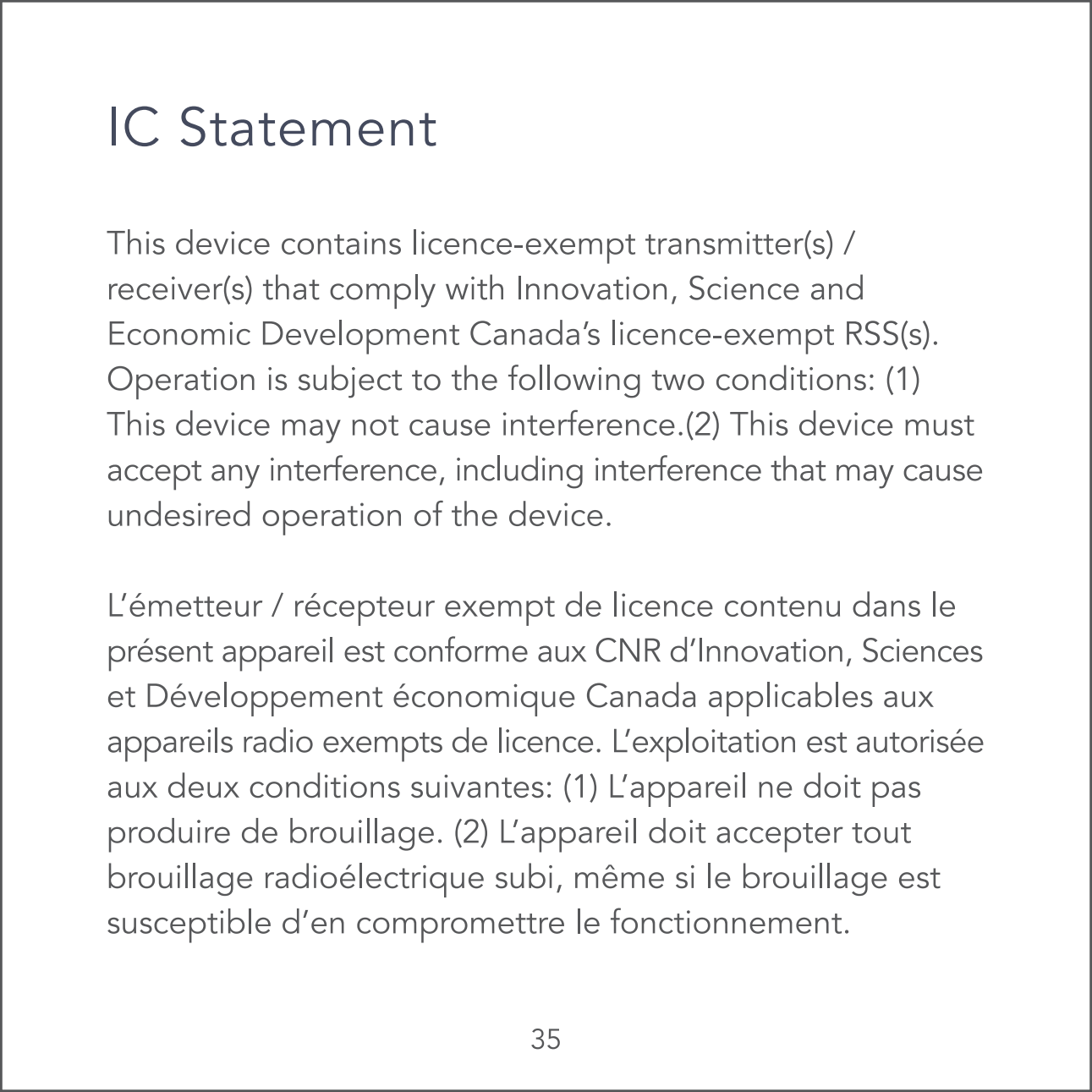 IC Statement

This device contains licence-exempt transmitter(s) / receiver(s) that comply with Innovation, Science and Economic Development Canada’s licence-exempt RSS(s). Operation is subject to the following two conditions: (1) This device may not cause interference.(2) This device must accept any interference, including interference that may cause undesired operation of the device.

L’émetteur / récepteur exempt de licence contenu dans le présent appareil est conforme aux CNR d’Innovation, Sciences et Développement économique Canada applicables aux appareils radio exempts de licence. L’exploitation est autorisée aux deux conditions suivantes: (1) L’appareil ne doit pas produire de brouillage. (2) L’appareil doit accepter tout brouillage radioélectrique subi, même si le brouillage est susceptible d’en compromettre le fonctionnement.

35